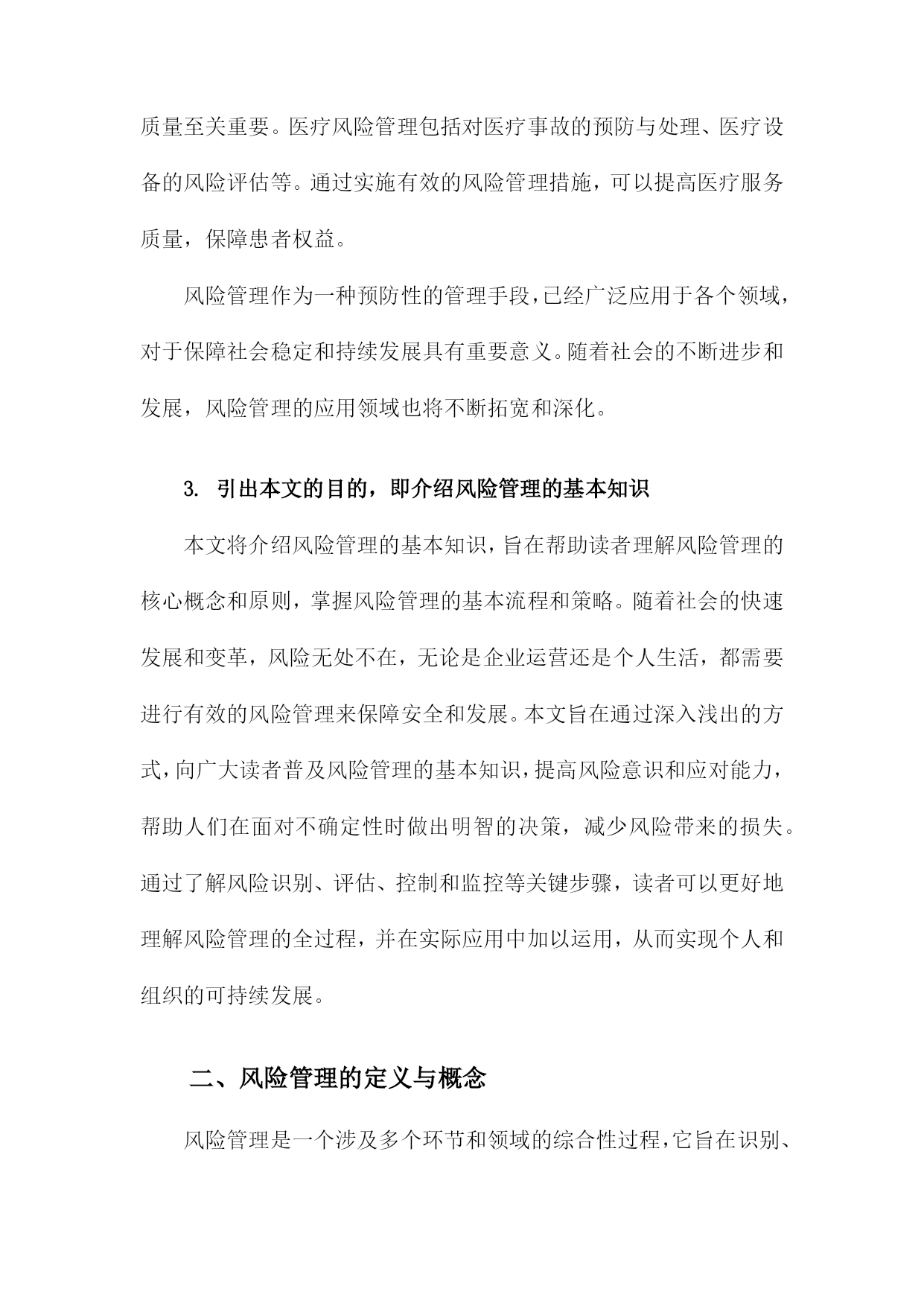 质量至关重要。医疗风险管理包括对医疗事故的预防与处理、医疗设备的风险评估等。通过实施有效的风险管理措施，可以提高医疗服务质量，保障患者权益。

风险管理作为一种预防性的管理手段，已经广泛应用于各个领域，对于保障社会稳定和持续发展具有重要意义。随着社会的不断进步和发展，风险管理的应用领域也将不断拓宽和深化。

3. 引出本文的目的，即介绍风险管理的基本知识

本文将介绍风险管理的基本知识，旨在帮助读者理解风险管理的核心概念和原则，掌握风险管理的基本流程和策略。随着社会的快速发展和变革，风险无处不在，无论是企业运营还是个人生活，都需要进行有效的风险管理来保障安全和发展。本文旨在通过深入浅出的方式，向广大读者普及风险管理的基本知识，提高风险意识和应对能力，帮助人们在面对不确定性时做出明智的决策，减少风险带来的损失。通过了解风险识别、评估、控制和监控等关键步骤，读者可以更好地理解风险管理的全过程，并在实际应用中加以运用，从而实现个人和组织的可持续发展。

二、风险管理的定义与概念

风险管理是一个涉及多个环节和领域的综合性过程，它旨在识别、